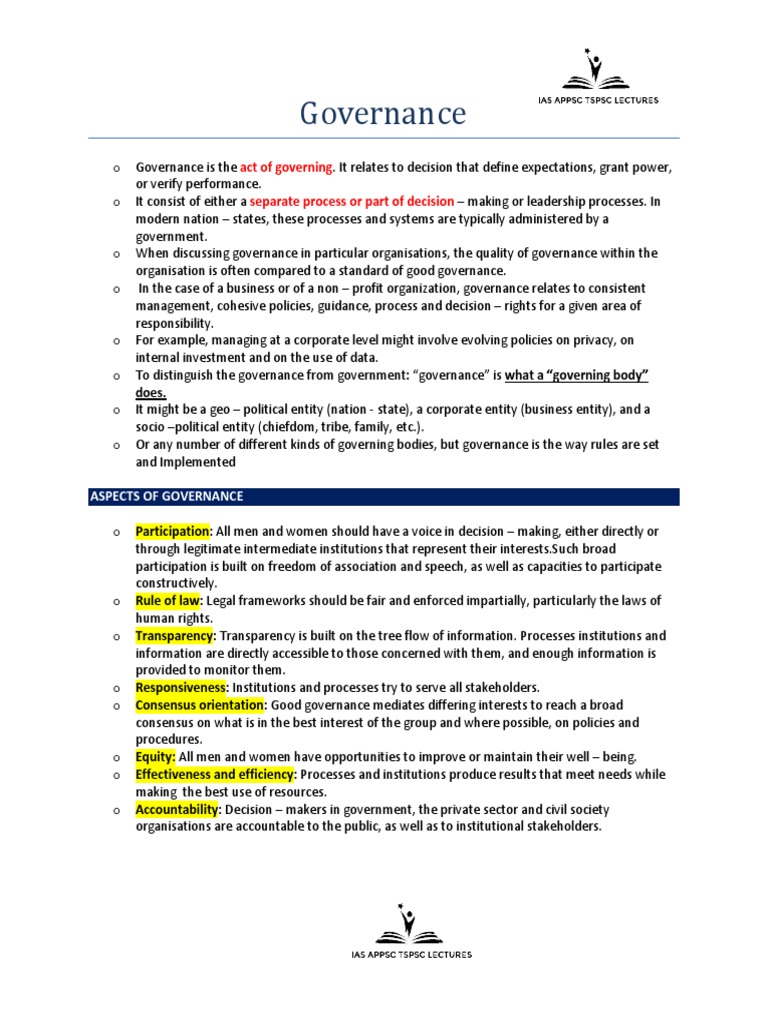 IAS APPSC TSPSC LECTURES

Governance

o Governance is the act of governing. It relates to decision that define expectations, grant power, or verify performance.
o It consist of either a separate process or part of decision – making or leadership processes. In modern nation – states, these processes and systems are typically administered by a government.
o When discussing governance in particular organisations, the quality of governance within the organisation is often compared to a standard of good governance.
o In the case of a business or of a non – profit organization, governance relates to consistent management, cohesive policies, guidance, process and decision – rights for a given area of responsibility.
o For example, managing at a corporate level might involve evolving policies on privacy, on internal investment and on the use of data.
o To distinguish the governance from government: "governance" is what a "governing body" does.
o It might be a geo – political entity (nation - state), a corporate entity (business entity), and a socio –political entity (chiefdom, tribe, family, etc.).
o Or any number of different kinds of governing bodies, but governance is the way rules are set and Implemented

ASPECTS OF GOVERNANCE

o Participation: All men and women should have a voice in decision – making, either directly or through legitimate intermediate institutions that represent their interests.Such broad participation is built on freedom of association and speech, as well as capacities to participate constructively.
o Rule of law: Legal frameworks should be fair and enforced impartially, particularly the laws of human rights.
o Transparency: Transparency is built on the tree flow of information. Processes institutions and information are directly accessible to those concerned with them, and enough information is provided to monitor them.
o Responsiveness: Institutions and processes try to serve all stakeholders.
o Consensus orientation: Good governance mediates differing interests to reach a broad consensus on what is in the best interest of the group and where possible, on policies and procedures.
o Equity: All men and women have opportunities to improve or maintain their well – being.
o Effectiveness and efficiency: Processes and institutions produce results that meet needs while making the best use of resources.
o Accountability: Decision – makers in government, the private sector and civil society organisations are accountable to the public, as well as to institutional stakeholders.

IAS APPSC TSPSC LECTURES